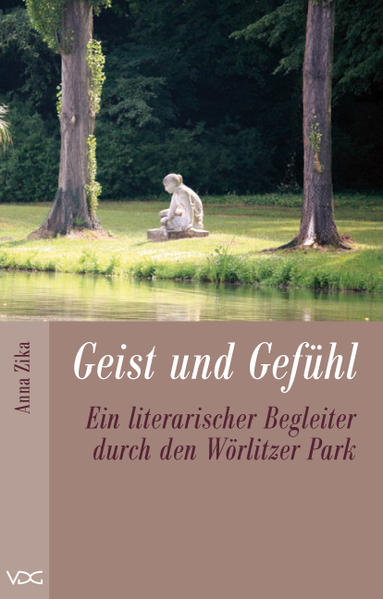 Anna Zika

Geist und Gefühl

Ein literarischer Begleiter durch den Wörlitzer Park

VDG